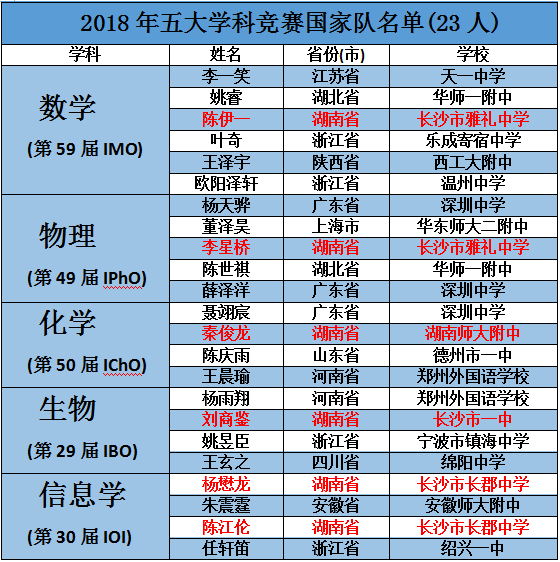 2018 年五大学科竞赛国家队名单(23 人)

| 学科 | 姓名 | 省份(市) | 学校 |
|---|---|---|---|
| 数学 (第 59 届 IMO) | 李一笑 | 江苏省 | 天一中学 |
| | 姚睿 | 湖北省 | 华师一附中 |
| | 陈伊一 | 湖南省 | 长沙市雅礼中学 |
| | 叶奇 | 浙江省 | 乐成寄宿中学 |
| | 王泽宇 | 陕西省 | 西工大附中 |
| | 欧阳泽轩 | 浙江省 | 温州中学 |
| 物理 (第 49 届 IPhO) | 杨天骅 | 广东省 | 深圳中学 |
| | 董泽昊 | 上海市 | 华东师大二附中 |
| | 李星桥 | 湖南省 | 长沙市雅礼中学 |
| | 陈世祺 | 湖北省 | 华师一附中 |
| | 薛泽洋 | 广东省 | 深圳中学 |
| 化学 (第 50 届 IChO) | 聂翊宸 | 广东省 | 深圳中学 |
| | 秦俊龙 | 湖南省 | 湖南师大附中 |
| | 陈庆雨 | 山东省 | 德州市一中 |
| | 王晨瑜 | 河南省 | 郑州外国语学校 |
| 生物 (第 29 届 IBO) | 杨雨翔 | 河南省 | 郑州外国语学校 |
| | 刘商鉴 | 湖南省 | 长沙市一中 |
| | 姚昱臣 | 浙江省 | 宁波市镇海中学 |
| | 王玄之 | 四川省 | 绵阳中学 |
| 信息学 (第 30 届 IOI) | 杨懋龙 | 湖南省 | 长沙市长郡中学 |
| | 朱震霆 | 安徽省 | 安徽师大附中 |
| | 陈江伦 | 湖南省 | 长沙市长郡中学 |
| | 任轩笛 | 浙江省 | 绍兴一中 |